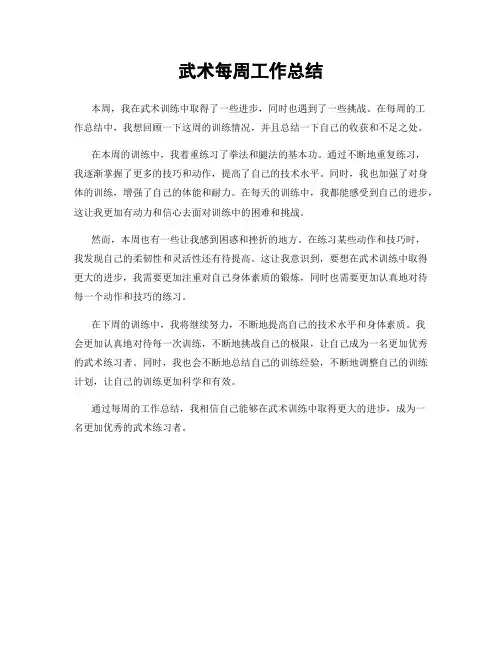 武术每周工作总结

本周，我在武术训练中取得了一些进步，同时也遇到了一些挑战。在每周的工作总结中，我想回顾一下这周的训练情况，并且总结一下自己的收获和不足之处。

在本周的训练中，我着重练习了拳法和腿法的基本功。通过不断地重复练习，我逐渐掌握了更多的技巧和动作，提高了自己的技术水平。同时，我也加强了对身体的训练，增强了自己的体能和耐力。在每天的训练中，我都能感受到自己的进步，这让我更加有动力和信心去面对训练中的困难和挑战。

然而，本周也有一些让我感到困惑和挫折的地方。在练习某些动作和技巧时，我发现自己的柔韧性和灵活性还有待提高。这让我意识到，要想在武术训练中取得更大的进步，我需要更加注重对自己身体素质的锻炼，同时也需要更加认真地对待每一个动作和技巧的练习。

在下周的训练中，我将继续努力，不断地提高自己的技术水平和身体素质。我会更加认真地对待每一次训练，不断地挑战自己的极限，让自己成为一名更加优秀的武术练习者。同时，我也会不断地总结自己的训练经验，不断地调整自己的训练计划，让自己的训练更加科学和有效。

通过每周的工作总结，我相信自己能够在武术训练中取得更大的进步，成为一名更加优秀的武术练习者。